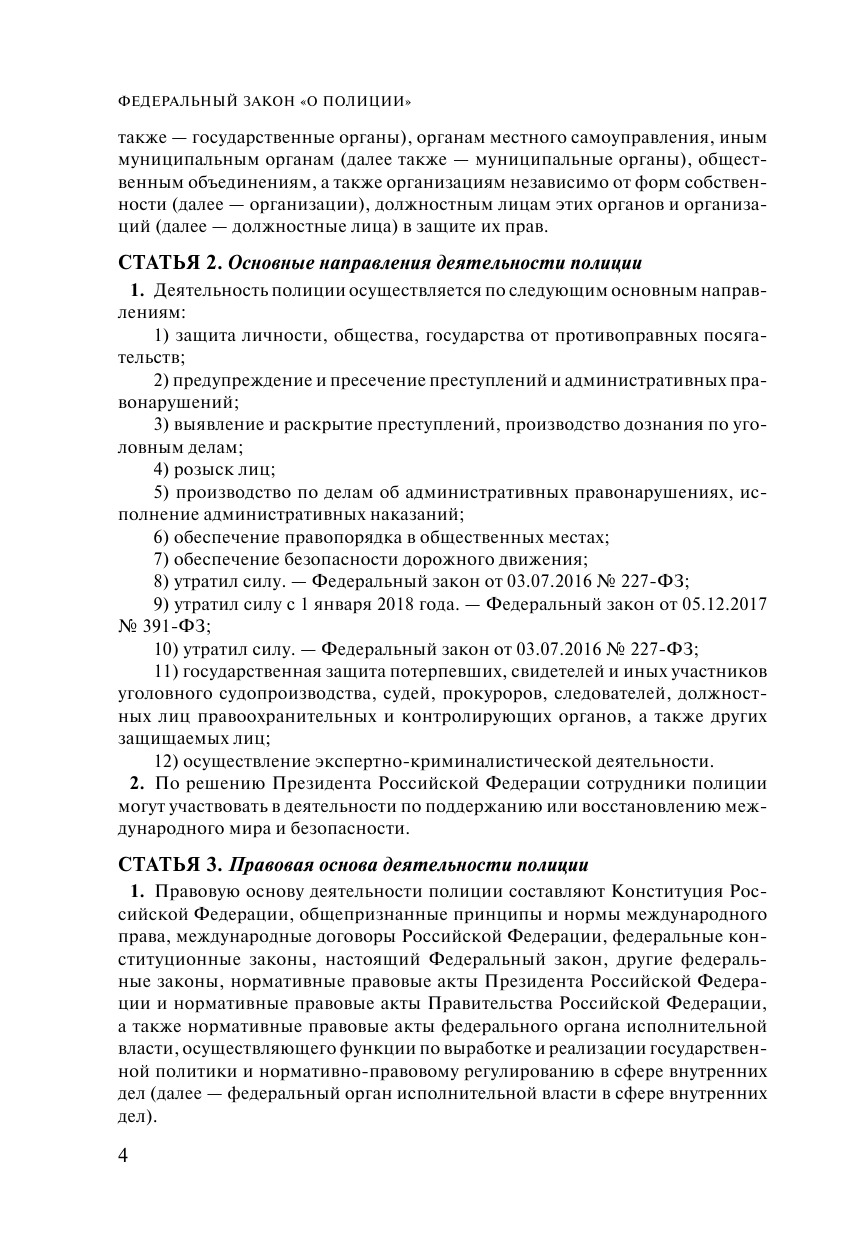 ФЕДЕРАЛЬНЫЙ ЗАКОН «О ПОЛИЦИИ»

также — государственные органы), органам местного самоуправления, иным муниципальным органам (далее также — муниципальные органы), общественным объединениям, а также организациям независимо от форм собственности (далее — организации), должностным лицам этих органов и организаций (далее — должностные лица) в защите их прав.

СТАТЬЯ 2. Основные направления деятельности полиции

1. Деятельность полиции осуществляется по следующим основным направлениям:

1) защита личности, общества, государства от противоправных посягательств;

2) предупреждение и пресечение преступлений и административных правонарушений;

3) выявление и раскрытие преступлений, производство дознания по уголовным делам;

4) розыск лиц;

5) производство по делам об административных правонарушениях, исполнение административных наказаний;

6) обеспечение правопорядка в общественных местах;

7) обеспечение безопасности дорожного движения;

8) утратил силу. — Федеральный закон от 03.07.2016 № 227-ФЗ;

9) утратил силу с 1 января 2018 года. — Федеральный закон от 05.12.2017 № 391-ФЗ;

10) утратил силу. — Федеральный закон от 03.07.2016 № 227-ФЗ;

11) государственная защита потерпевших, свидетелей и иных участников уголовного судопроизводства, судей, прокуроров, следователей, должностных лиц правоохранительных и контролирующих органов, а также других защищаемых лиц;

12) осуществление экспертно-криминалистической деятельности.

2. По решению Президента Российской Федерации сотрудники полиции могут участвовать в деятельности по поддержанию или восстановлению международного мира и безопасности.

СТАТЬЯ 3. Правовая основа деятельности полиции

1. Правовую основу деятельности полиции составляют Конституция Российской Федерации, общепризнанные принципы и нормы международного права, международные договоры Российской Федерации, федеральные конституционные законы, настоящий Федеральный закон, другие федеральные законы, нормативные правовые акты Президента Российской Федерации и нормативные правовые акты Правительства Российской Федерации, а также нормативные правовые акты федерального органа исполнительной власти, осуществляющего функции по выработке и реализации государственной политики и нормативно-правовому регулированию в сфере внутренних дел (далее — федеральный орган исполнительной власти в сфере внутренних дел).

4